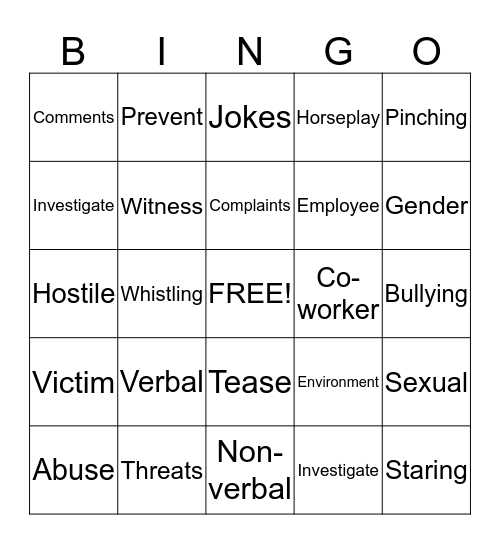 | B | I | N | G | O |
|---|---|---|---|---|
| Comments | Prevent | Jokes | Horseplay | Pinching |
| Investigate | Witness | Complaints | Employee | Gender |
| Hostile | Whistling | FREE! | Co-worker | Bullying |
| Victim | Verbal | Tease | Environment | Sexual |
| Abuse | Threats | Non-verbal | Investigate | Staring |